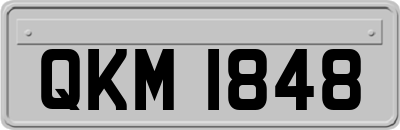 QKM 1848